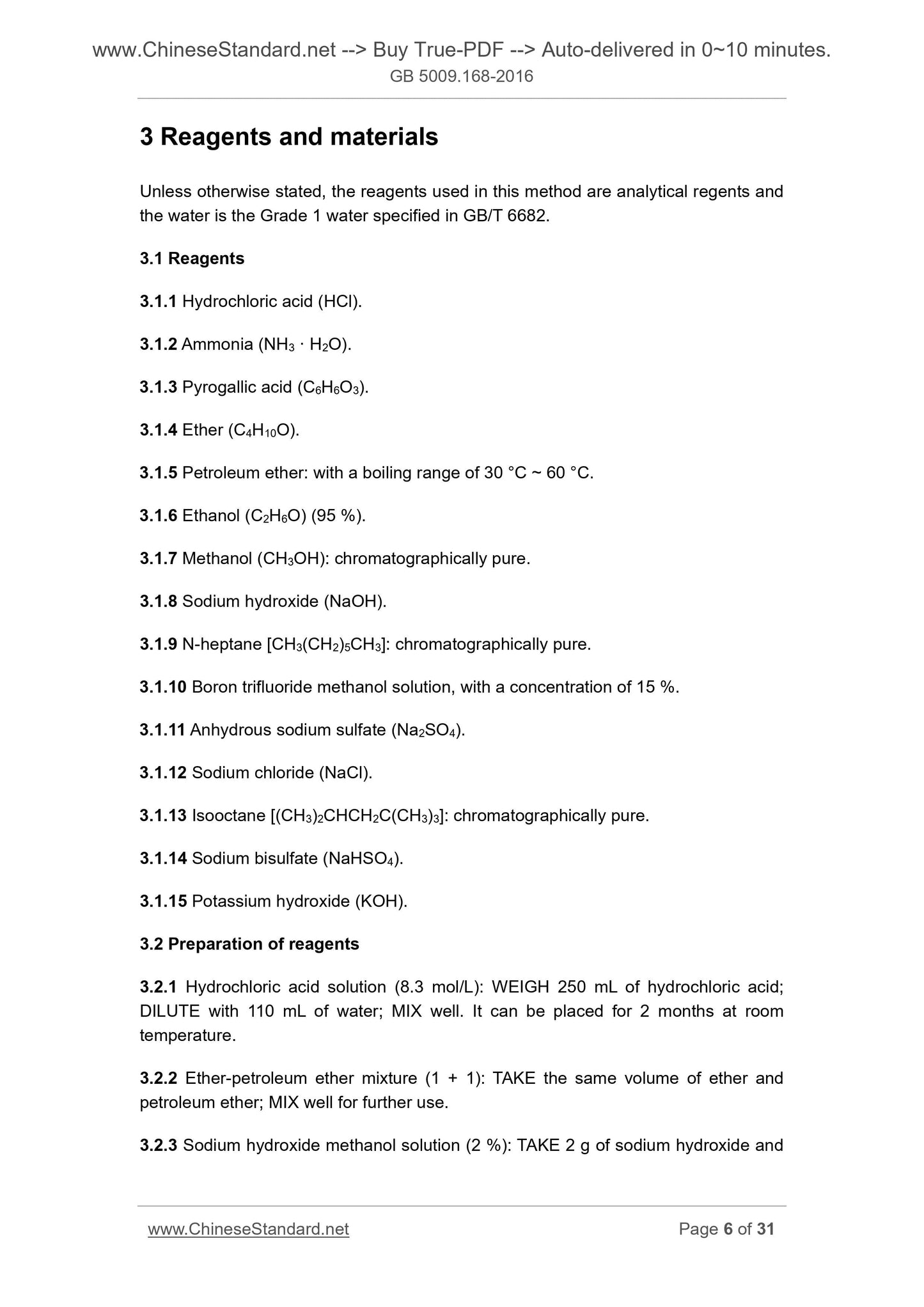 www.ChineseStandard.net --> Buy True-PDF --> Auto-delivered in 0~10 minutes.
GB 5009.168-2016

3 Reagents and materials

Unless otherwise stated, the reagents used in this method are analytical regents and the water is the Grade 1 water specified in GB/T 6682.

3.1 Reagents

3.1.1 Hydrochloric acid (HCl).

3.1.2 Ammonia ($NH_3 \cdot H_2O$).

3.1.3 Pyrogallic acid ($C_6H_6O_3$).

3.1.4 Ether ($C_4H_{10}O$).

3.1.5 Petroleum ether: with a boiling range of 30 °C ~ 60 °C.

3.1.6 Ethanol ($C_2H_6O$) (95 %).

3.1.7 Methanol ($CH_3OH$): chromatographically pure.

3.1.8 Sodium hydroxide (NaOH).

3.1.9 N-heptane [$CH_3(CH_2)_5CH_3$]: chromatographically pure.

3.1.10 Boron trifluoride methanol solution, with a concentration of 15 %.

3.1.11 Anhydrous sodium sulfate ($Na_2SO_4$).

3.1.12 Sodium chloride (NaCl).

3.1.13 Isooctane [$(CH_3)_2CHCH_2C(CH_3)_3$]: chromatographically pure.

3.1.14 Sodium bisulfate ($NaHSO_4$).

3.1.15 Potassium hydroxide (KOH).

3.2 Preparation of reagents

3.2.1 Hydrochloric acid solution (8.3 mol/L): WEIGH 250 mL of hydrochloric acid; DILUTE with 110 mL of water; MIX well. It can be placed for 2 months at room temperature.

3.2.2 Ether-petroleum ether mixture (1 + 1): TAKE the same volume of ether and petroleum ether; MIX well for further use.

3.2.3 Sodium hydroxide methanol solution (2 %): TAKE 2 g of sodium hydroxide and

www.ChineseStandard.net Page 6 of 31